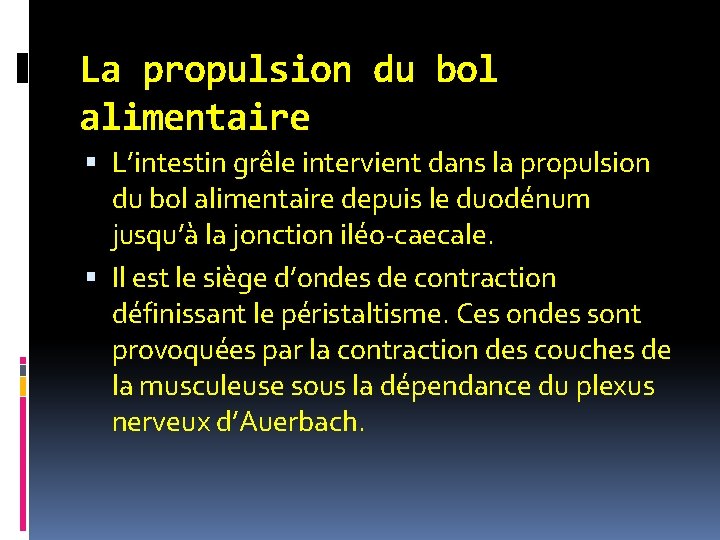 La propulsion du bol alimentaire

▪ L’intestin grêle intervient dans la propulsion du bol alimentaire depuis le duodénum jusqu’à la jonction iléo-caecale.

▪ Il est le siège d’ondes de contraction définissant le péristaltisme. Ces ondes sont provoquées par la contraction des couches de la musculeuse sous la dépendance du plexus nerveux d’Auerbach.